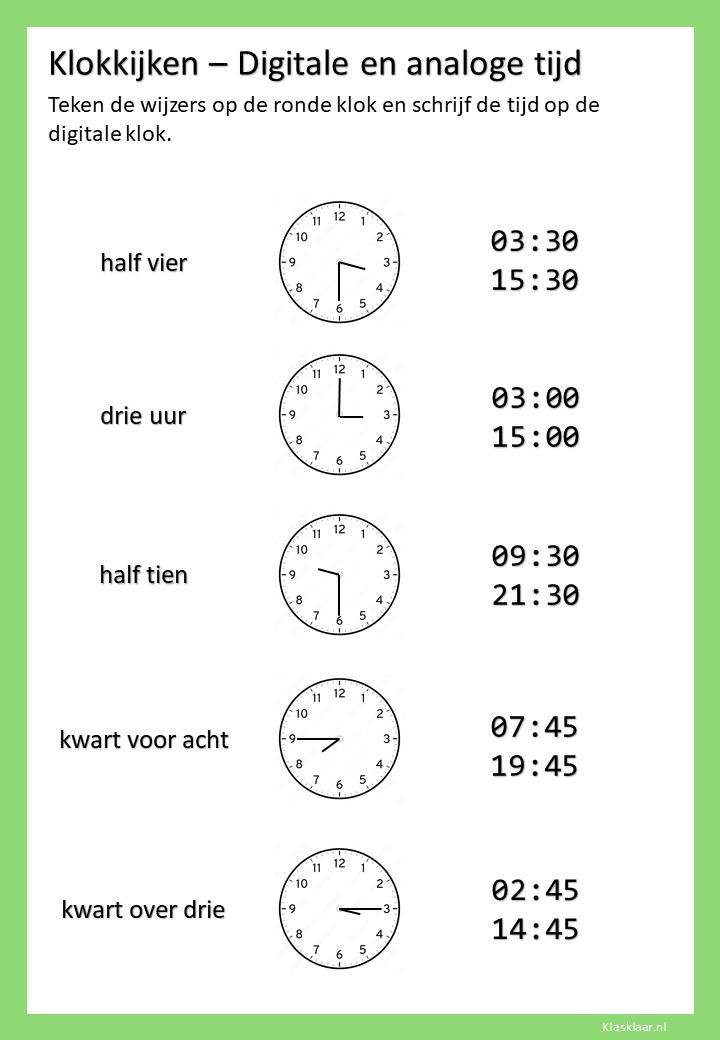 Klokkijken – Digitale en analoge tijd

Teken de wijzers op de ronde klok en schrijf de tijd op de digitale klok.

half vier

12 1 2 3 4 5 6 7 8 9 10 11

03:30
15:30

drie uur

12 1 2 3 4 5 6 7 8 9 10 11

03:00
15:00

half tien

12 1 2 3 4 5 6 7 8 9 10 11

09:30
21:30

kwart voor acht

12 1 2 3 4 5 6 7 8 9 10 11

07:45
19:45

kwart over drie

12 1 2 3 4 5 6 7 8 9 10 11

02:45
14:45

Klasklaar.nl